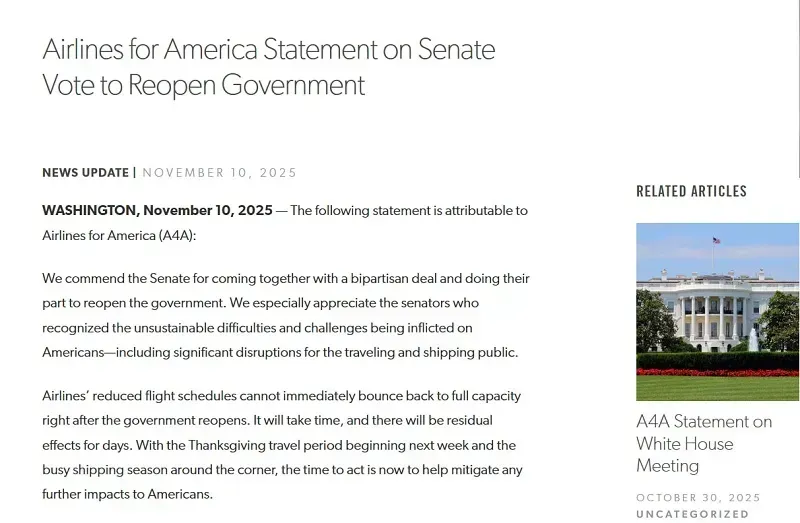 Airlines for America Statement on Senate Vote to Reopen Government

NEWS UPDATE | NOVEMBER 10, 2025

WASHINGTON, November 10, 2025 — The following statement is attributable to Airlines for America (A4A):

We commend the Senate for coming together with a bipartisan deal and doing their part to reopen the government. We especially appreciate the senators who recognized the unsustainable difficulties and challenges being inflicted on Americans—including significant disruptions for the traveling and shipping public.

Airlines' reduced flight schedules cannot immediately bounce back to full capacity right after the government reopens. It will take time, and there will be residual effects for days. With the Thanksgiving travel period beginning next week and the busy shipping season around the corner, the time to act is now to help mitigate any further impacts to Americans.

RELATED ARTICLES

A4A Statement on White House Meeting

OCTOBER 30, 2025
UNCATEGORIZED